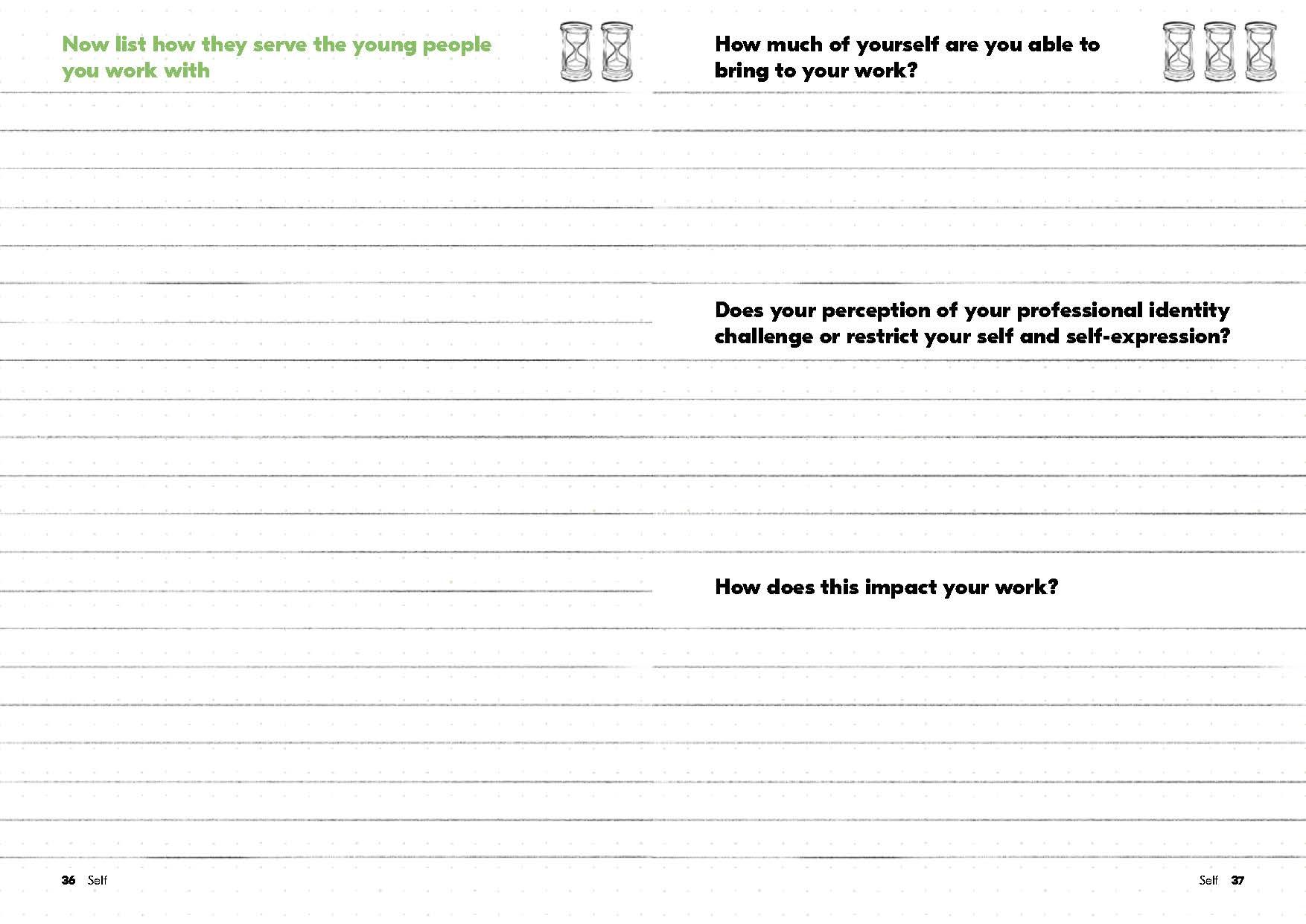 Now list how they serve the young people you work with

36 Self

How much of yourself are you able to bring to your work?

Does your perception of your professional identity challenge or restrict your self and self-expression?

How does this impact your work?

Self 37